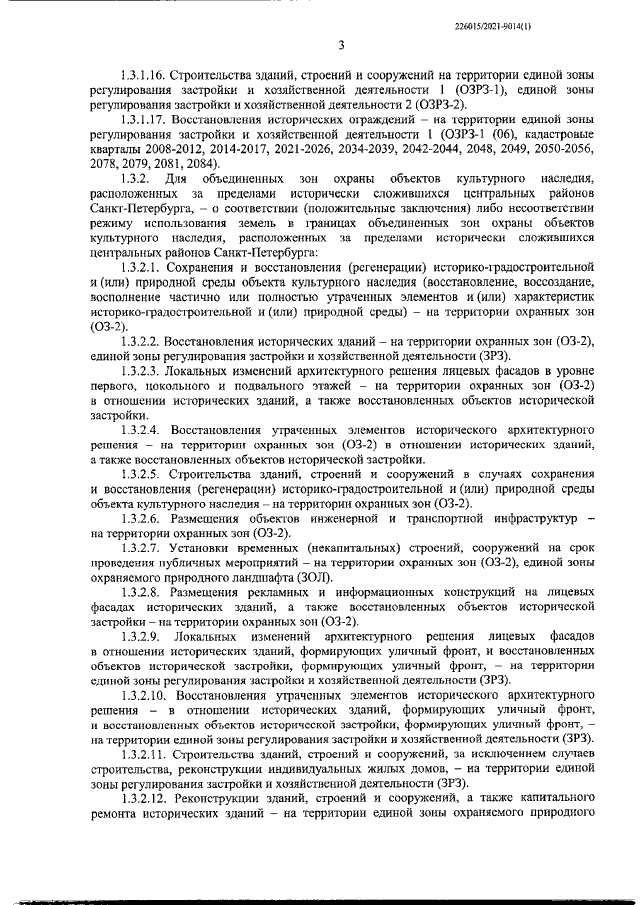 226015/2021-9014(1)

3

1.3.1.16. Строительства зданий, строений и сооружений на территории единой зоны регулирования застройки и хозяйственной деятельности 1 (ОЗРЗ-1), единой зоны регулирования застройки и хозяйственной деятельности 2 (ОЗРЗ-2).

1.3.1.17. Восстановления исторических ограждений – на территории единой зоны регулирования застройки и хозяйственной деятельности 1 (ОЗРЗ-1 (06), кадастровые кварталы 2008-2012, 2014-2017, 2021-2026, 2034-2039, 2042-2044, 2048, 2049, 2050-2056, 2078, 2079, 2081, 2084).

1.3.2. Для объединенных зон охраны объектов культурного наследия, расположенных за пределами исторически сложившихся центральных районов Санкт-Петербурга, – о соответствии (положительные заключения) либо несоответствии режиму использования земель в границах объединенных зон охраны объектов культурного наследия, расположенных за пределами исторически сложившихся центральных районов Санкт-Петербурга:

1.3.2.1. Сохранения и восстановления (регенерации) историко-градостроительной и (или) природной среды объекта культурного наследия (восстановление, воссоздание, восполнение частично или полностью утраченных элементов и (или) характеристик историко-градостроительной и (или) природной среды) – на территории охранных зон (ОЗ-2).

1.3.2.2. Восстановления исторических зданий – на территории охранных зон (ОЗ-2), единой зоны регулирования застройки и хозяйственной деятельности (ЗРЗ).

1.3.2.3. Локальных изменений архитектурного решения лицевых фасадов в уровне первого, цокольного и подвального этажей – на территории охранных зон (ОЗ-2) в отношении исторических зданий, а также восстановленных объектов исторической застройки.

1.3.2.4. Восстановления утраченных элементов исторического архитектурного решения – на территории охранных зон (ОЗ-2) в отношении исторических зданий, а также восстановленных объектов исторической застройки.

1.3.2.5. Строительства зданий, строений и сооружений в случаях сохранения и восстановления (регенерации) историко-градостроительной и (или) природной среды объекта культурного наследия – на территории охранных зон (ОЗ-2).

1.3.2.6. Размещения объектов инженерной и транспортной инфраструктур – на территории охранных зон (ОЗ-2).

1.3.2.7. Установки временных (некапитальных) строений, сооружений на срок проведения публичных мероприятий – на территории охранных зон (ОЗ-2), единой зоны охраняемого природного ландшафта (ЗОЛ).

1.3.2.8. Размещения рекламных и информационных конструкций на лицевых фасадах исторических зданий, а также восстановленных объектов исторической застройки – на территории охранных зон (ОЗ-2).

1.3.2.9. Локальных изменений архитектурного решения лицевых фасадов в отношении исторических зданий, формирующих уличный фронт, и восстановленных объектов исторической застройки, формирующих уличный фронт, – на территории единой зоны регулирования застройки и хозяйственной деятельности (ЗРЗ).

1.3.2.10. Восстановления утраченных элементов исторического архитектурного решения – в отношении исторических зданий, формирующих уличный фронт, и восстановленных объектов исторической застройки, формирующих уличный фронт, – на территории единой зоны регулирования застройки и хозяйственной деятельности (ЗРЗ).

1.3.2.11. Строительства зданий, строений и сооружений, за исключением случаев строительства, реконструкции индивидуальных жилых домов, – на территории единой зоны регулирования застройки и хозяйственной деятельности (ЗРЗ).

1.3.2.12. Реконструкции зданий, строений и сооружений, а также капитального ремонта исторических зданий – на территории единой зоны охраняемого природного